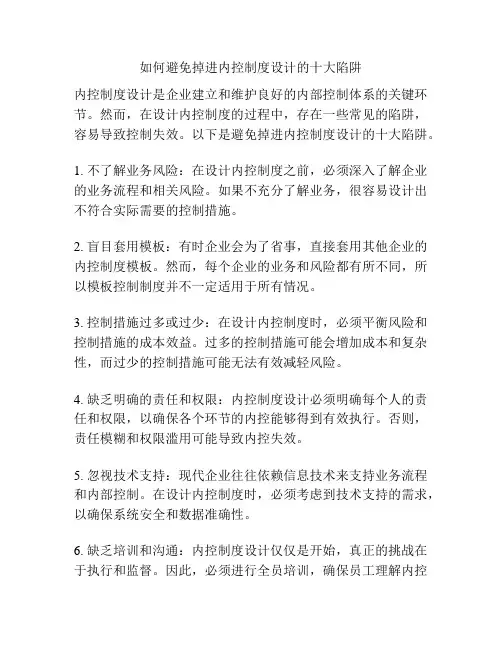 如何避免掉进内控制度设计的十大陷阱

内控制度设计是企业建立和维护良好的内部控制体系的关键环节。然而，在设计内控制度的过程中，存在一些常见的陷阱，容易导致控制失效。以下是避免掉进内控制度设计的十大陷阱。

1. 不了解业务风险：在设计内控制度之前，必须深入了解企业的业务流程和相关风险。如果不充分了解业务，很容易设计出不符合实际需要的控制措施。

2. 盲目套用模板：有时企业会为了省事，直接套用其他企业的内控制度模板。然而，每个企业的业务和风险都有所不同，所以模板控制制度并不一定适用于所有情况。

3. 控制措施过多或过少：在设计内控制度时，必须平衡风险和控制措施的成本效益。过多的控制措施可能会增加成本和复杂性，而过少的控制措施可能无法有效减轻风险。

4. 缺乏明确的责任和权限：内控制度设计必须明确每个人的责任和权限，以确保各个环节的内控能够得到有效执行。否则，责任模糊和权限滥用可能导致内控失效。

5. 忽视技术支持：现代企业往往依赖信息技术来支持业务流程和内部控制。在设计内控制度时，必须考虑到技术支持的需求，以确保系统安全和数据准确性。

6. 缺乏培训和沟通：内控制度设计仅仅是开始，真正的挑战在于执行和监督。因此，必须进行全员培训，确保员工理解内控